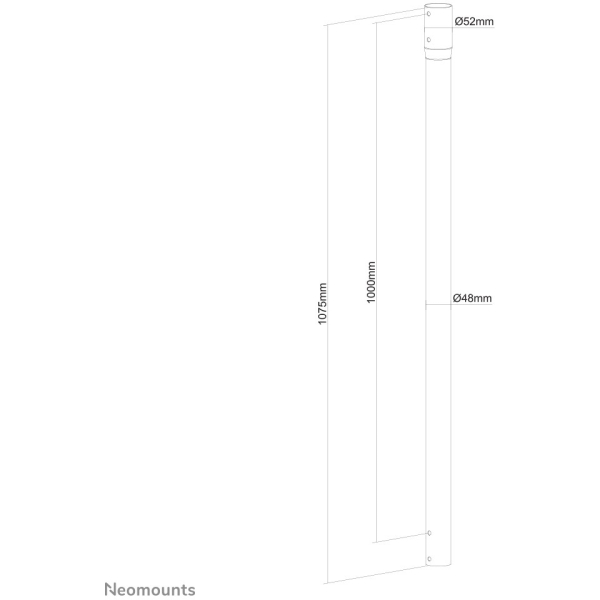 Ø52mm

1075mm

1000mm

Ø48mm

Neomounts